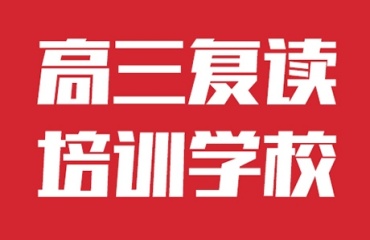 高三复读
培训学校